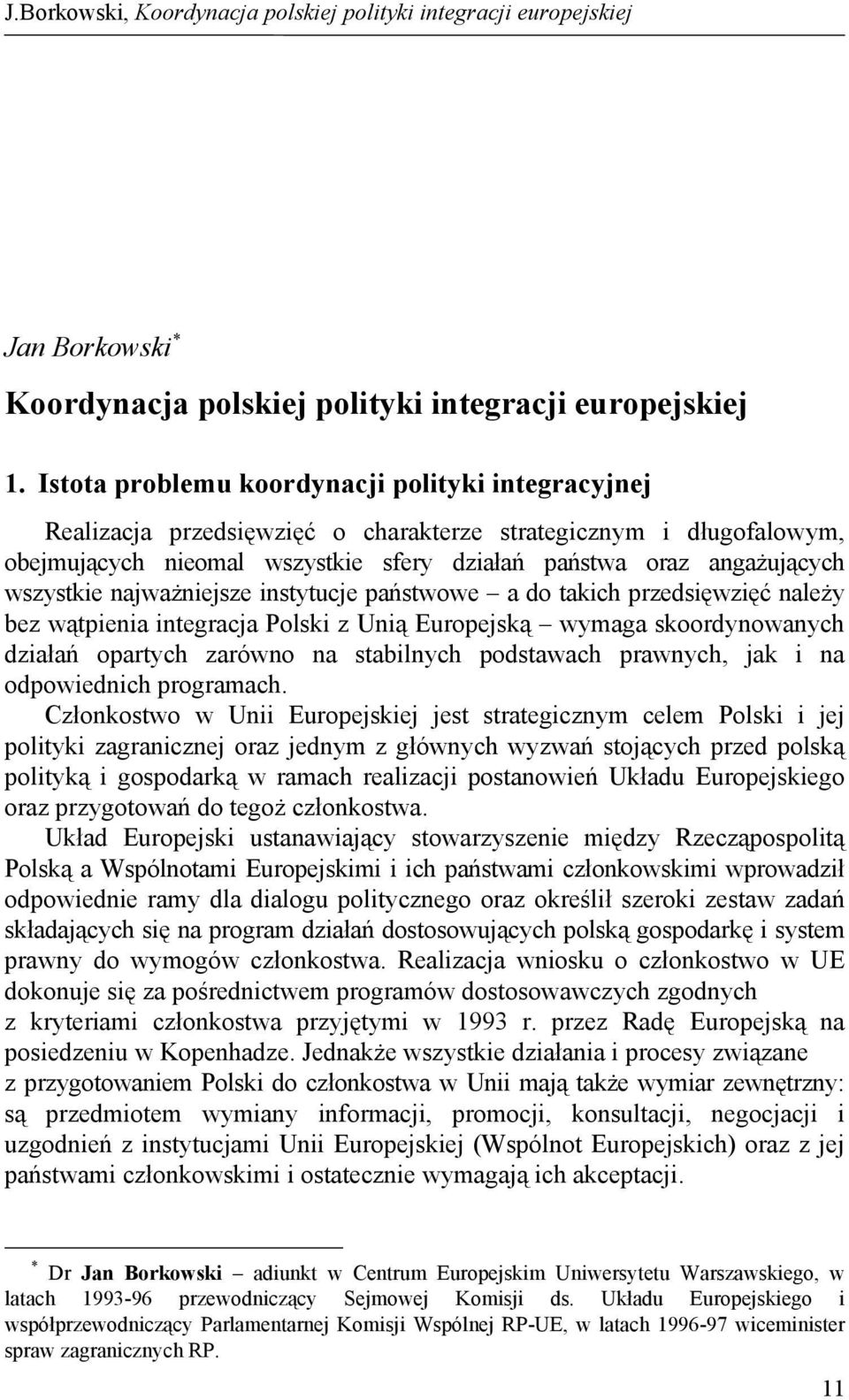 J.Borkowski, Koordynacja polskiej polityki integracji europejskiej

Jan Borkowski*

Koordynacja polskiej polityki integracji europejskiej

1. Istota problemu koordynacji polityki integracyjnej

Realizacja przedsięwzięć o charakterze strategicznym i długofalowym, obejmujących nieomal wszystkie sfery działań państwa oraz angażujących wszystkie najważniejsze instytucje państwowe – a do takich przedsięwzięć należy bez wątpienia integracja Polski z Unią Europejską – wymaga skoordynowanych działań opartych zarówno na stabilnych podstawach prawnych, jak i na odpowiednich programach.

Członkostwo w Unii Europejskiej jest strategicznym celem Polski i jej polityki zagranicznej oraz jednym z głównych wyzwań stojących przed polską polityką i gospodarką w ramach realizacji postanowień Układu Europejskiego oraz przygotowań do tegoż członkostwa.

Układ Europejski ustanawiający stowarzyszenie między Rzecząpospolitą Polską a Wspólnotami Europejskimi i ich państwami członkowskimi wprowadził odpowiednie ramy dla dialogu politycznego oraz określił szeroki zestaw zadań składających się na program działań dostosowujących polską gospodarkę i system prawny do wymogów członkostwa. Realizacja wniosku o członkostwo w UE dokonuje się za pośrednictwem programów dostosowawczych zgodnych z kryteriami członkostwa przyjętymi w 1993 r. przez Radę Europejską na posiedzeniu w Kopenhadze. Jednakże wszystkie działania i procesy związane z przygotowaniem Polski do członkostwa w Unii mają także wymiar zewnętrzny: są przedmiotem wymiany informacji, promocji, konsultacji, negocjacji i uzgodnień z instytucjami Unii Europejskiej (Wspólnot Europejskich) oraz z jej państwami członkowskimi i ostatecznie wymagają ich akceptacji.

* Dr Jan Borkowski – adiunkt w Centrum Europejskim Uniwersytetu Warszawskiego, w latach 1993-96 przewodniczący Sejmowej Komisji ds. Układu Europejskiego i współprzewodniczący Parlamentarnej Komisji Wspólnej RP-UE, w latach 1996-97 wiceminister spraw zagranicznych RP.

11